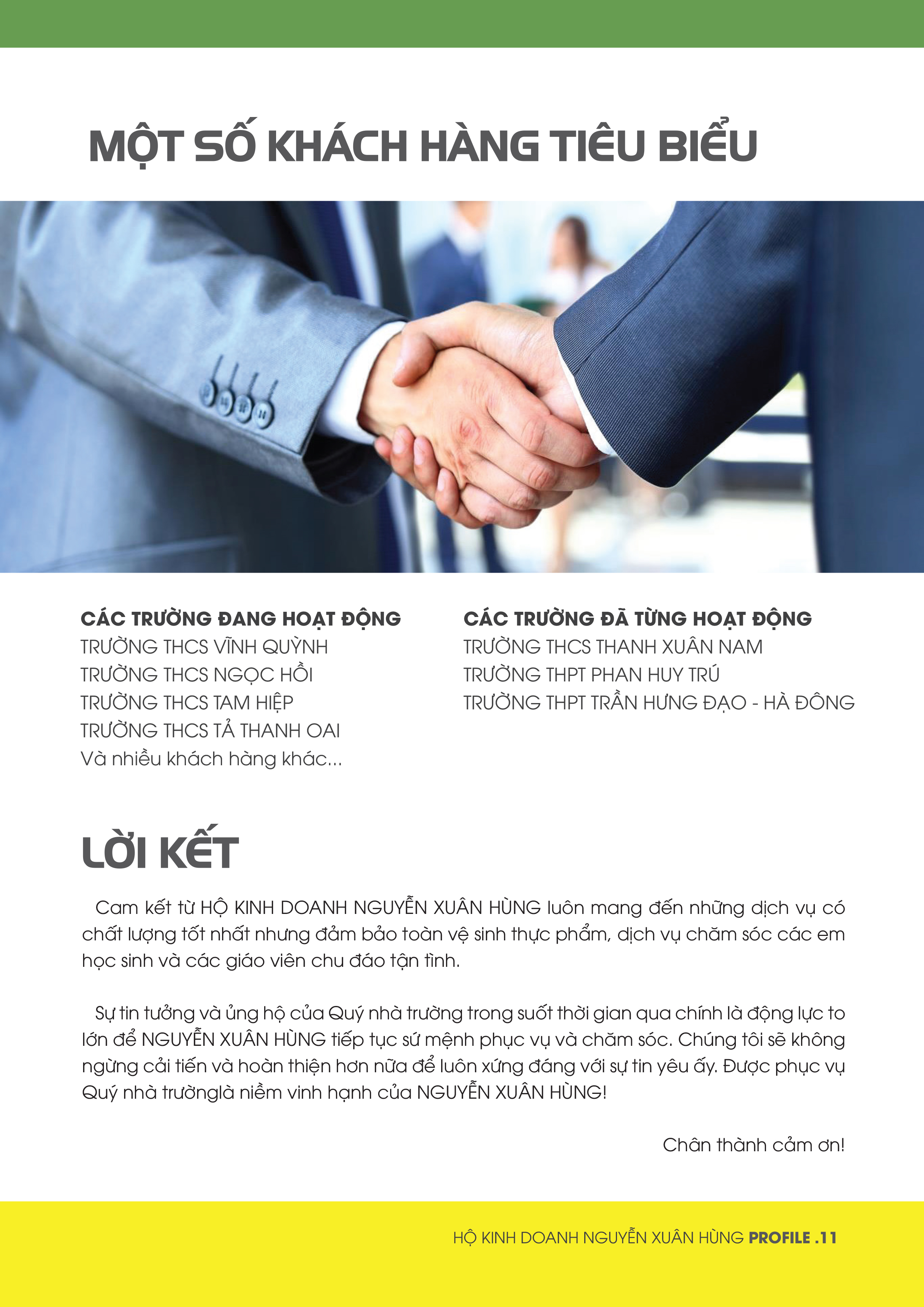 MỘT SỐ KHÁCH HÀNG TIÊU BIỂU

CÁC TRƯỜNG ĐANG HOẠT ĐỘNG
TRƯỜNG THCS VĨNH QUỲNH
TRƯỜNG THCS NGỌC HỒI
TRƯỜNG THCS TAM HIỆP
TRƯỜNG THCS TẢ THANH OAI
Và nhiều khách hàng khác...

CÁC TRƯỜNG ĐÃ TỪNG HOẠT ĐỘNG
TRƯỜNG THCS THANH XUÂN NAM
TRƯỜNG THPT PHAN HUY TRÚ
TRƯỜNG THPT TRẦN HƯNG ĐẠO - HÀ ĐÔNG

LỜI KẾT

Cam kết từ HỘ KINH DOANH NGUYỄN XUÂN HÙNG luôn mang đến những dịch vụ có chất lượng tốt nhất nhưng đảm bảo toàn vệ sinh thực phẩm, dịch vụ chăm sóc các em học sinh và các giáo viên chu đáo tận tình.

Sự tin tưởng và ủng hộ của Quý nhà trường trong suốt thời gian qua chính là động lực to lớn để NGUYỄN XUÂN HÙNG tiếp tục sứ mệnh phục vụ và chăm sóc. Chúng tôi sẽ không ngừng cải tiến và hoàn thiện hơn nữa để luôn xứng đáng với sự tin yêu ấy. Được phục vụ Quý nhà trườnglà niềm vinh hạnh của NGUYỄN XUÂN HÙNG!

Chân thành cảm ơn!

HỘ KINH DOANH NGUYỄN XUÂN HÙNG PROFILE .11